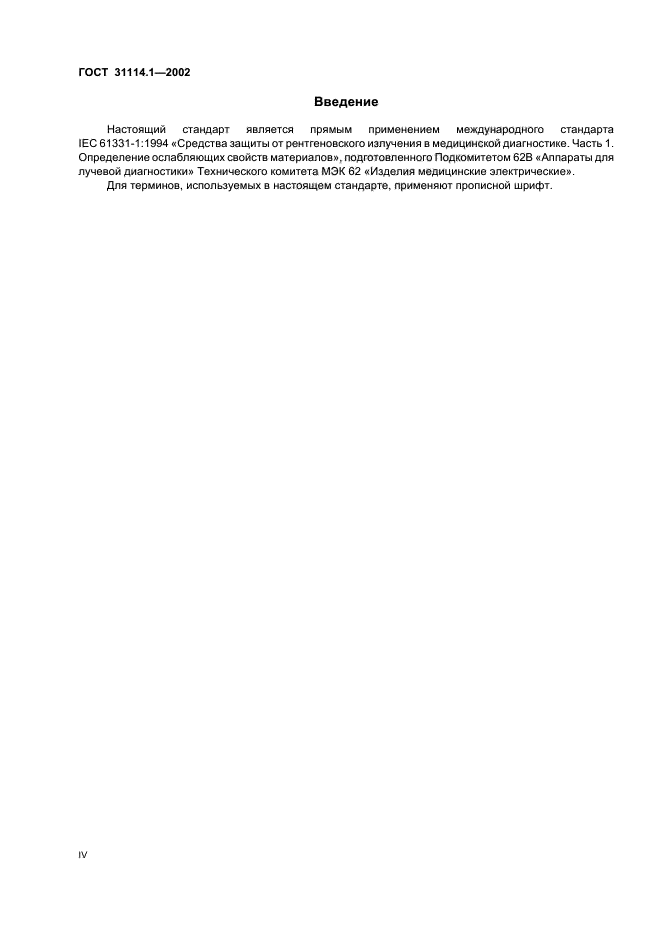 ГОСТ 31114.1—2002

Введение

Настоящий стандарт является прямым применением международного стандарта IEC 61331-1:1994 «Средства защиты от рентгеновского излучения в медицинской диагностике. Часть 1. Определение ослабляющих свойств материалов», подготовленного Подкомитетом 62В «Аппараты для лучевой диагностики» Технического комитета МЭК 62 «Изделия медицинские электрические».

Для терминов, используемых в настоящем стандарте, применяют прописной шрифт.

IV